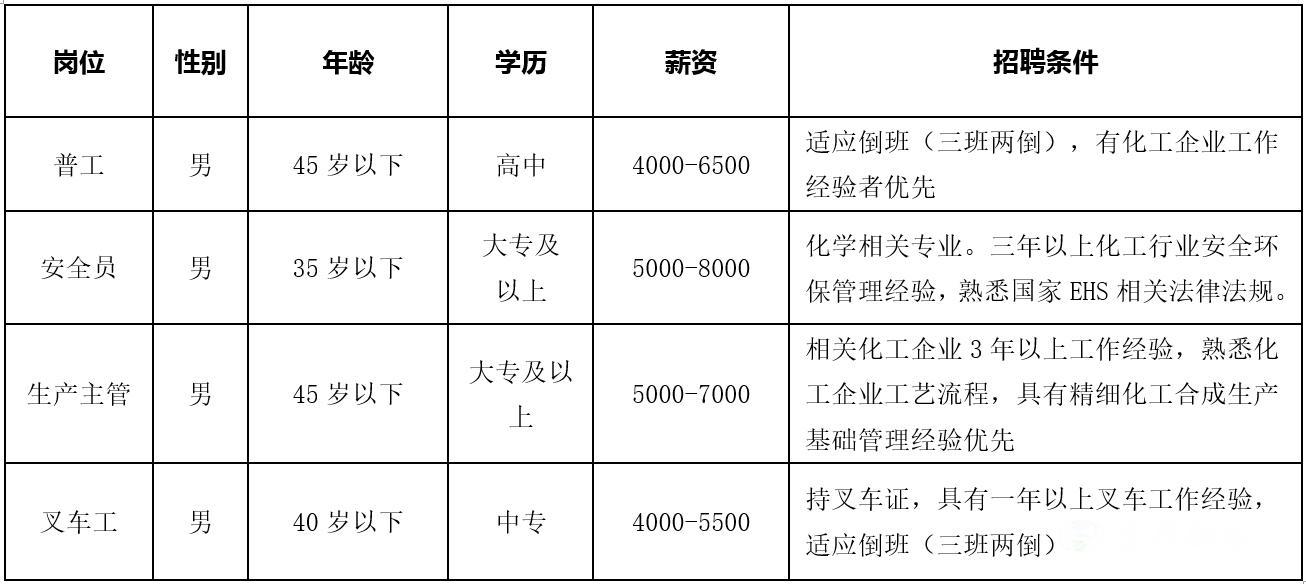 | 岗位 | 性别 | 年龄 | 学历 | 薪资 | 招聘条件 |
|---|---|---|---|---|---|
| 普工 | 男 | 45 岁以下 | 高中 | 4000-6500 | 适应倒班（三班两倒），有化工企业工作经验者优先 |
| 安全员 | 男 | 35 岁以下 | 大专及以上 | 5000-8000 | 化学相关专业。三年以上化工行业安全环保管理经验，熟悉国家 EHS 相关法律法规。 |
| 生产主管 | 男 | 45 岁以下 | 大专及以上 | 5000-7000 | 相关化工企业 3 年以上工作经验，熟悉化工企业工艺流程，具有精细化工合成生产基础管理经验优先 |
| 叉车工 | 男 | 40 岁以下 | 中专 | 4000-5500 | 持叉车证，具有一年以上叉车工作经验，适应倒班（三班两倒） |